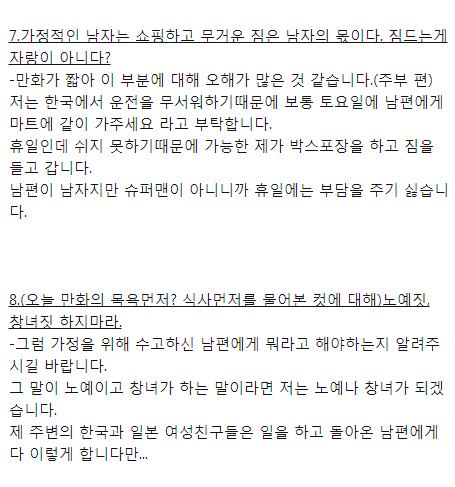 7.가정적인 남자는 쇼핑하고 무거운 짐은 남자의 몫이다. 짐드는게 자랑이 아니다?
-만화가 짧아 이 부분에 대해 오해가 많은 것 같습니다.(주부 편)
저는 한국에서 운전을 무서워하기때문에 보통 토요일에 남편에게 마트에 같이 가주세요 라고 부탁합니다.
휴일인데 쉬지 못하기때문에 가능한 제가 박스포장을 하고 짐을 들고 갑니다.
남편이 남자지만 슈퍼맨이 아니니까 휴일에는 부담을 주기 싫습니다.

8.(오늘 만화의 목욕먼저? 식사먼저를 물어본 컷에 대해)노예짓, 창녀짓 하지마라.
-그럼 가정을 위해 수고하신 남편에게 뭐라고 해야하는지 알려주시길 바랍니다.
그 말이 노예이고 창녀가 하는 말이라면 저는 노예나 창녀가 되겠습니다.
제 주변의 한국과 일본 여성친구들은 일을 하고 돌아온 남편에게 다 이렇게 합니다만...